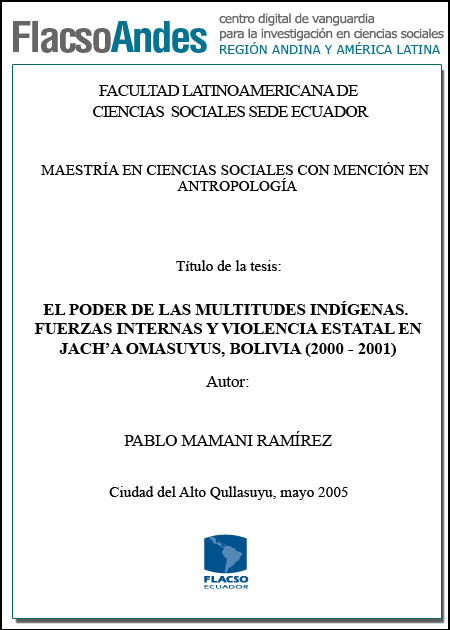 FlacsoAndes centro digital de vanguardia para la investigación en ciencias sociales REGIÓN ANDINA Y AMÉRICA LATINA

FACULTAD LATINOAMERICANA DE CIENCIAS SOCIALES SEDE ECUADOR

MAESTRÍA EN CIENCIAS SOCIALES CON MENCIÓN EN ANTROPOLOGÍA

Título de la tesis:

EL PODER DE LAS MULTITUDES INDÍGENAS. FUERZAS INTERNAS Y VIOLENCIA ESTATAL EN JACH'A OMASUYUS, BOLIVIA (2000 - 2001)

Autor:

PABLO MAMANI RAMÍREZ

Ciudad del Alto Qullasuyu, mayo 2005

FLACSO ECUADOR